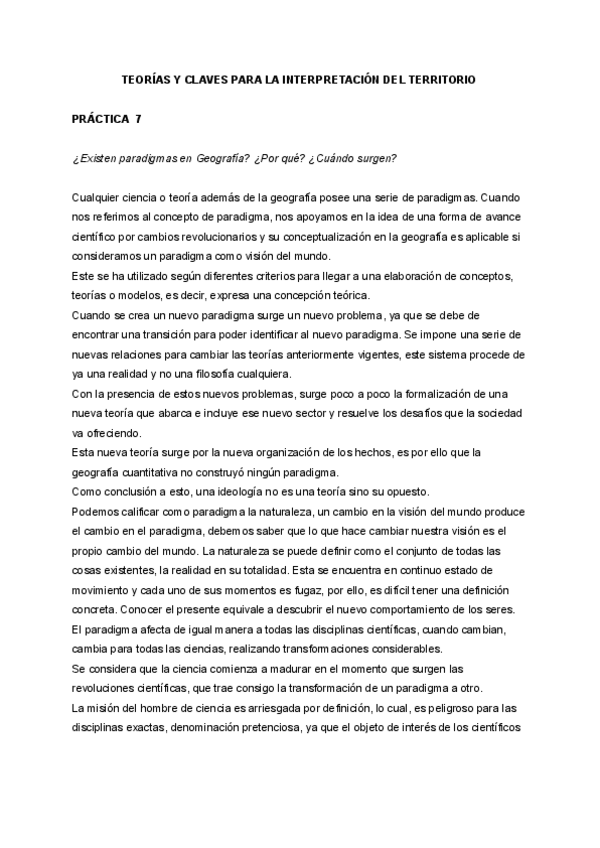 TEORÍAS Y CLAVES PARA LA INTERPRETACIÓN DEL TERRITORIO

PRÁCTICA 7

¿Existen paradigmas en Geografía? ¿Por qué? ¿Cuándo surgen?

Cualquier ciencia o teoría además de la geografía posee una serie de paradigmas. Cuando nos referimos al concepto de paradigma, nos apoyamos en la idea de una forma de avance científico por cambios revolucionarios y su conceptualización en la geografía es aplicable si consideramos un paradigma como visión del mundo.
Este se ha utilizado según diferentes criterios para llegar a una elaboración de conceptos, teorías o modelos, es decir, expresa una concepción teórica.
Cuando se crea un nuevo paradigma surge un nuevo problema, ya que se debe de encontrar una transición para poder identificar al nuevo paradigma. Se impone una serie de nuevas relaciones para cambiar las teorías anteriormente vigentes, este sistema procede de ya una realidad y no una filosofía cualquiera.
Con la presencia de estos nuevos problemas, surge poco a poco la formalización de una nueva teoría que abarca e incluye ese nuevo sector y resuelve los desafíos que la sociedad va ofreciendo.
Esta nueva teoría surge por la nueva organización de los hechos, es por ello que la geografía cuantitativa no construyó ningún paradigma.
Como conclusión a esto, una ideología no es una teoría sino su opuesto.
Podemos calificar como paradigma la naturaleza, un cambio en la visión del mundo produce el cambio en el paradigma, debemos saber que lo que hace cambiar nuestra visión es el propio cambio del mundo. La naturaleza se puede definir como el conjunto de todas las cosas existentes, la realidad en su totalidad. Esta se encuentra en continuo estado de movimiento y cada uno de sus momentos es fugaz, por ello, es difícil tener una definición concreta. Conocer el presente equivale a descubrir el nuevo comportamiento de los seres.
El paradigma afecta de igual manera a todas las disciplinas científicas, cuando cambian, cambia para todas las ciencias, realizando transformaciones considerables.
Se considera que la ciencia comienza a madurar en el momento que surgen las revoluciones científicas, que trae consigo la transformación de un paradigma a otro.
La misión del hombre de ciencia es arriesgada por definición, lo cual, es peligroso para las disciplinas exactas, denominación pretenciosa, ya que el objeto de interés de los científicos